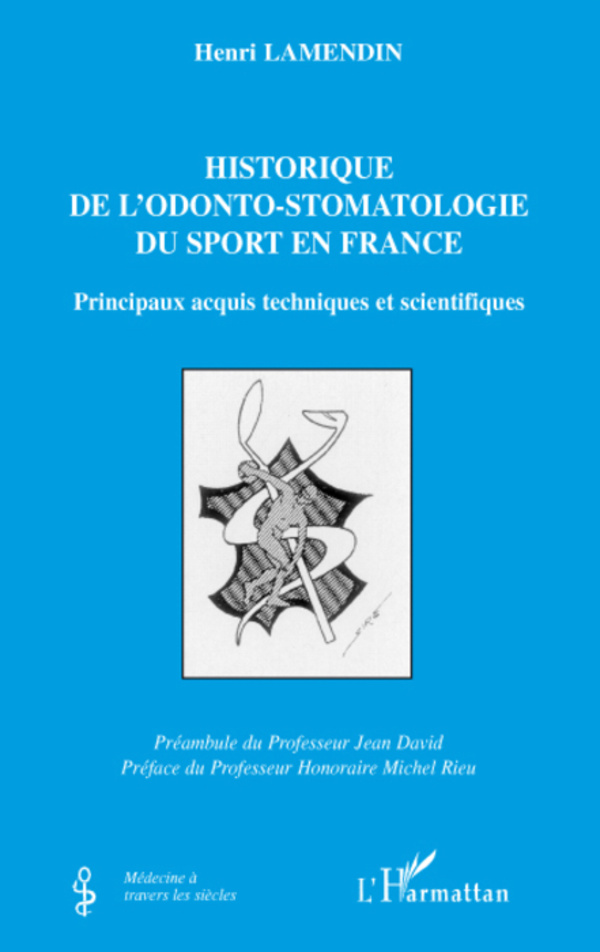 Henri LAMENDIN

HISTORIQUE
DE L'ODONTO-STOMATOLOGIE
DU SPORT EN FRANCE

Principaux acquis techniques et scientifiques

Préambule du Professeur Jean David
Préface du Professeur Honoraire Michel Rieu

Médecine à travers les siècles

L'Harmattan